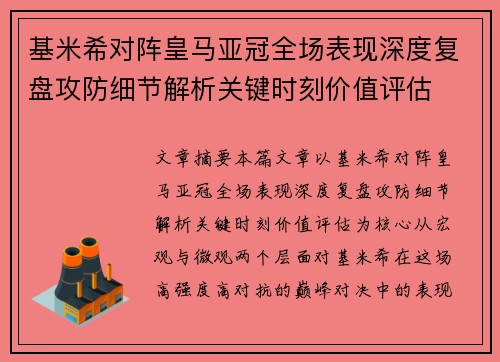 基米希对阵皇马亚冠全场表现深度复盘攻防细节解析关键时刻价值评估

文章摘要本篇文章以基米希对阵皇马亚冠全场表现深度复盘攻防细节解析关键时刻价值评估为核心从宏观与微观两个层面对基米希在这场高强度高对抗的巅峰对决中的表现